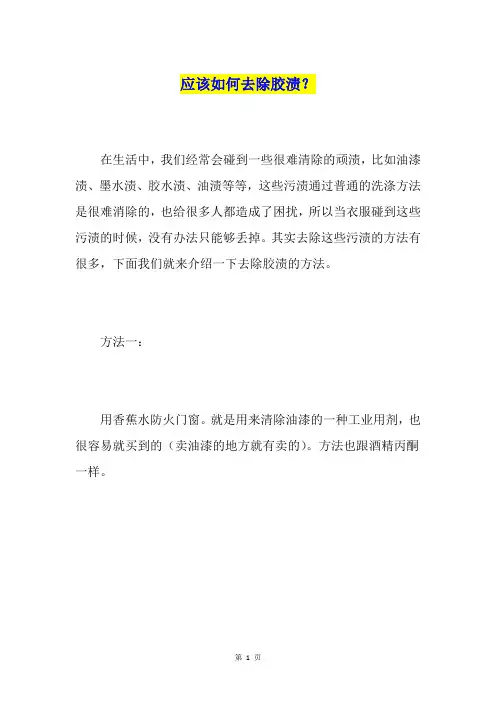 应该如何去除胶渍？

在生活中，我们经常会碰到一些很难清除的顽渍，比如油漆渍、墨水渍、胶水渍、油渍等等，这些污渍通过普通的洗涤方法是很难消除的，也给很多人都造成了困扰，所以当衣服碰到这些污渍的时候，没有办法只能够丢掉。其实去除这些污渍的方法有很多，下面我们就来介绍一下去除胶渍的方法。

方法一：

用香蕉水防火门窗。就是用来清除油漆的一种工业用剂，也很容易就买到的（卖油漆的地方就有卖的）。方法也跟酒精丙酮一样。

第 1 页